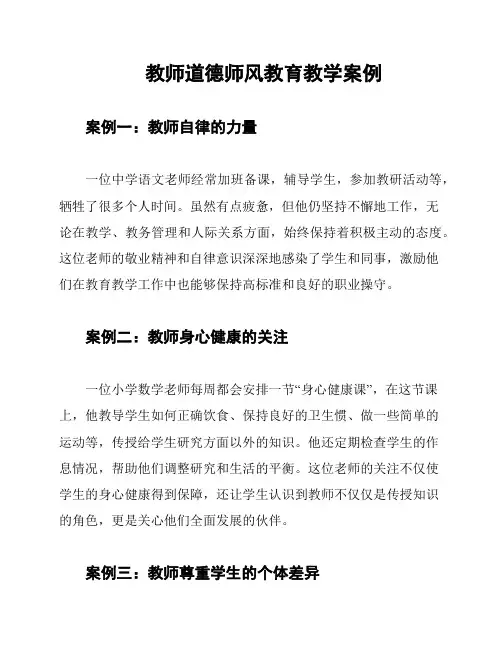 教师道德师风教育教学案例

案例一：教师自律的力量

一位中学语文老师经常加班备课，辅导学生，参加教研活动等，牺牲了很多个人时间。虽然有点疲惫，但他仍坚持不懈地工作，无论在教学、教务管理和人际关系方面，始终保持着积极主动的态度。这位老师的敬业精神和自律意识深深地感染了学生和同事，激励他们在教育教学工作中也能够保持高标准和良好的职业操守。

案例二：教师身心健康的关注

一位小学数学老师每周都会安排一节“身心健康课”，在这节课上，他教导学生如何正确饮食、保持良好的卫生惯、做一些简单的运动等，传授给学生研究方面以外的知识。他还定期检查学生的作息情况，帮助他们调整研究和生活的平衡。这位老师的关注不仅使学生的身心健康得到保障，还让学生认识到教师不仅仅是传授知识的角色，更是关心他们全面发展的伙伴。

案例三：教师尊重学生的个体差异